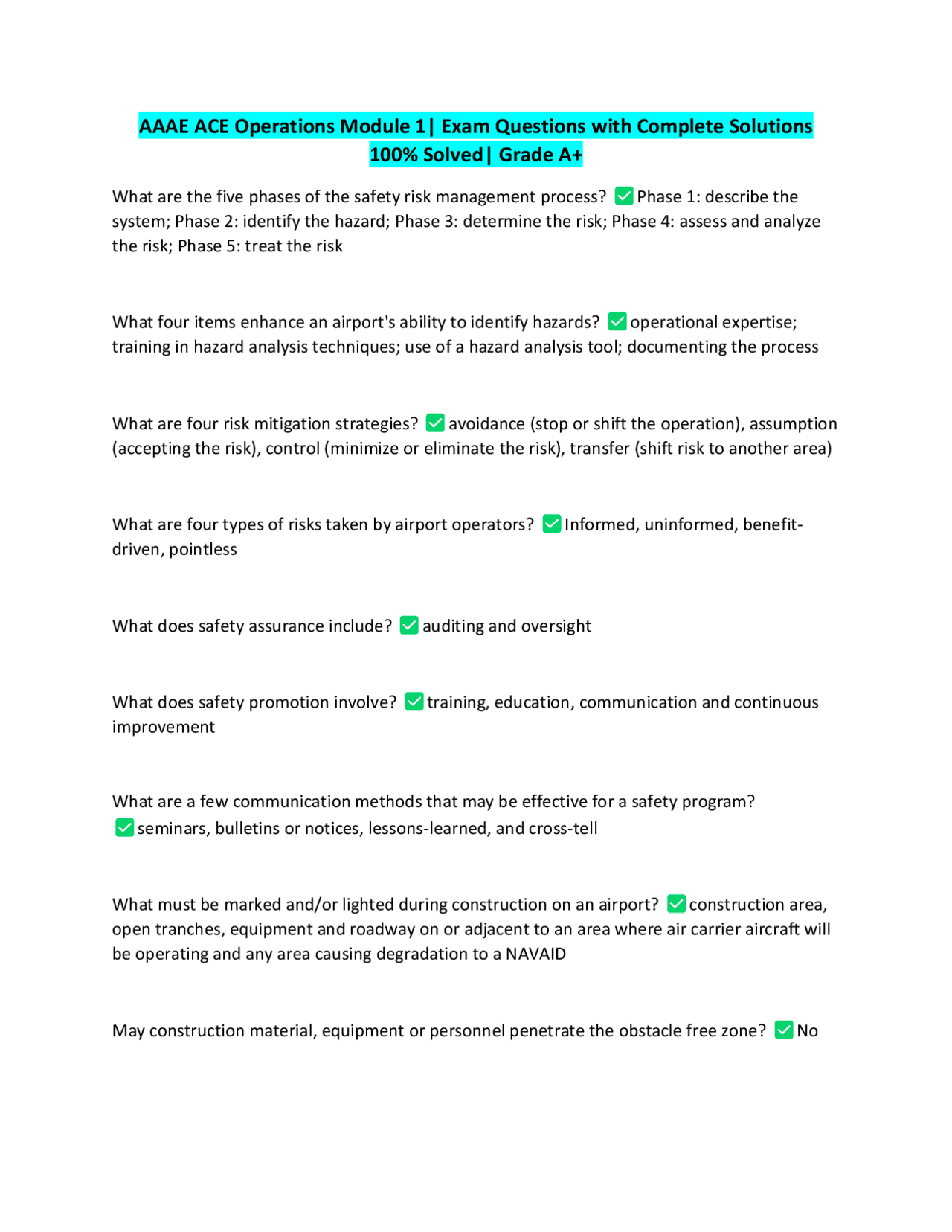 AAAE ACE Operations Module 1| Exam Questions with Complete Solutions 100% Solved| Grade A+

What are the five phases of the safety risk management process? ✅ Phase 1: describe the system; Phase 2: identify the hazard; Phase 3: determine the risk; Phase 4: assess and analyze the risk; Phase 5: treat the risk

What four items enhance an airport's ability to identify hazards? ✅ operational expertise; training in hazard analysis techniques; use of a hazard analysis tool; documenting the process

What are four risk mitigation strategies? ✅ avoidance (stop or shift the operation), assumption (accepting the risk), control (minimize or eliminate the risk), transfer (shift risk to another area)

What are four types of risks taken by airport operators? ✅ Informed, uninformed, benefit-driven, pointless

What does safety assurance include? ✅ auditing and oversight

What does safety promotion involve? ✅ training, education, communication and continuous improvement

What are a few communication methods that may be effective for a safety program? ✅ seminars, bulletins or notices, lessons-learned, and cross-tell

What must be marked and/or lighted during construction on an airport? ✅ construction area, open tranches, equipment and roadway on or adjacent to an area where air carrier aircraft will be operating and any area causing degradation to a NAVAID

May construction material, equipment or personnel penetrate the obstacle free zone? ✅ No